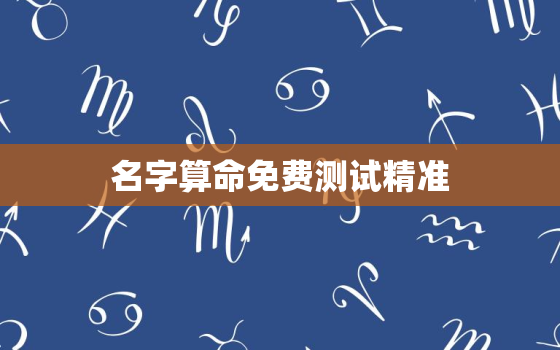 名字算命免费测试精准